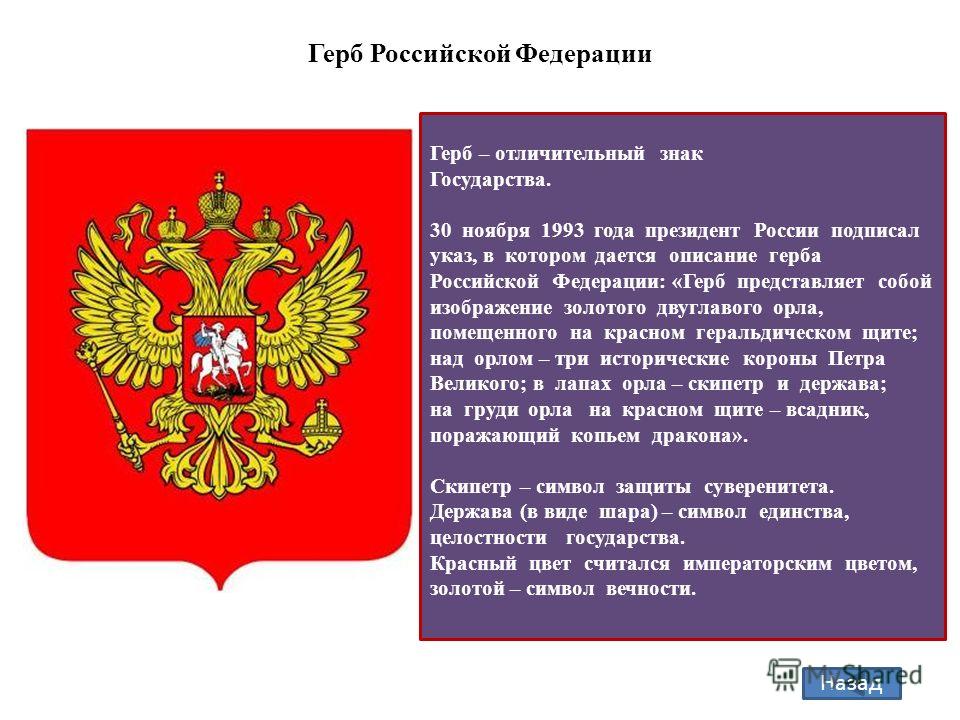 Герб Российской Федерации

Герб – отличительный знак Государства.

30 ноября 1993 года президент России подписал указ, в котором дается описание герба Российской Федерации: «Герб представляет собой изображение золотого двуглавого орла, помещенного на красном геральдическом щите; над орлом – три исторические короны Петра Великого; в лапах орла – скипетр и держава; на груди орла на красном щите – всадник, поражающий копьем дракона».

Скипетр – символ защиты суверенитета.
Держава (в виде шара) – символ единства, целостности государства.
Красный цвет считался императорским цветом, золотой – символ вечности.

MyShared

Назад